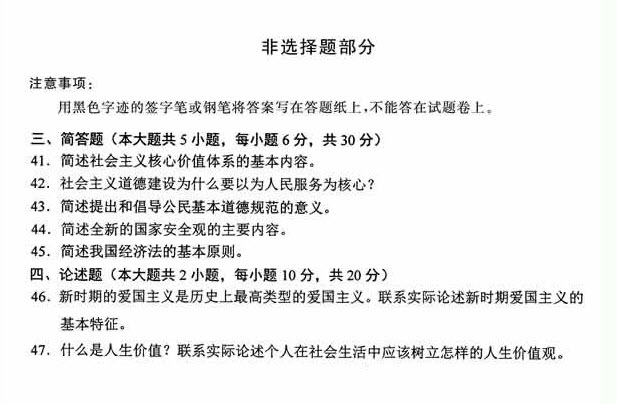 非选择题部分

注意事项：

用黑色字迹的签字笔或钢笔将答案写在答题纸上，不能答在试题卷上。

三、简答题（本大题共 5 小题，每小题 6 分，共 30 分）

41. 简述社会主义核心价值体系的基本内容。

42. 社会主义道德建设为什么要以为人民服务为核心？

43. 简述提出和倡导公民基本道德规范的意义。

44. 简述全新的国家安全观的主要内容。

45. 简述我国经济法的基本原则。

四、论述题（本大题共 2 小题，每小题 10 分，共 20 分）

46. 新时期的爱国主义是历史上最高类型的爱国主义。联系实际论述新时期爱国主义的基本特征。

47. 什么是人生价值？联系实际论述个人在社会生活中应该树立怎样的人生价值观。